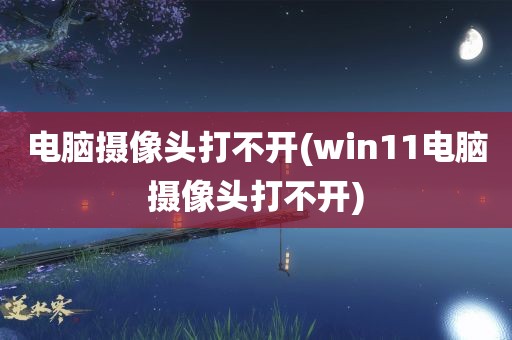 电脑摄像头打不开(win11电脑摄像头打不开)

逆水寒